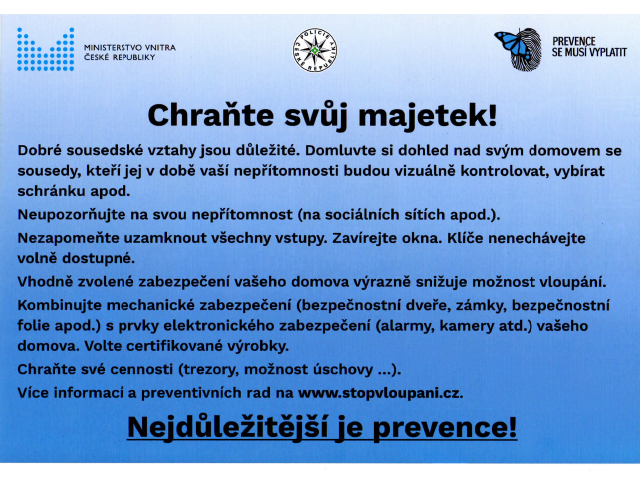 MINISTERSTVO VNITRA
ČESKÉ REPUBLIKY

POLICIE ČESKÉ REPUBLIKY

PREVENCE
SE MUSÍ VYPLATIT

Chraňte svůj majetek!

Dobré sousedské vztahy jsou důležité. Domluvte si dohled nad svým domovem se sousedy, kteří jej v době vaší nepřítomnosti budou vizuálně kontrolovat, vybírat schránku apod.

Neupozorňujte na svou nepřítomnost (na sociálních sítích apod.).

Nezapomeňte uzamknout všechny vstupy. Zavírejte okna. Klíče nenechávejte volně dostupné.

Vhodně zvolené zabezpečení vašeho domova výrazně snižuje možnost vloupání.

Kombinujte mechanické zabezpečení (bezpečnostní dveře, zámky, bezpečnostní folie apod.) s prvky elektronického zabezpečení (alarmy, kamery atd.) vašeho domova. Volte certifikované výrobky.

Chraňte své cennosti (trezory, možnost úschovy ...).

Více informací a preventivních rad na www.stopvloupani.cz.

Nejdůležitější je prevence!